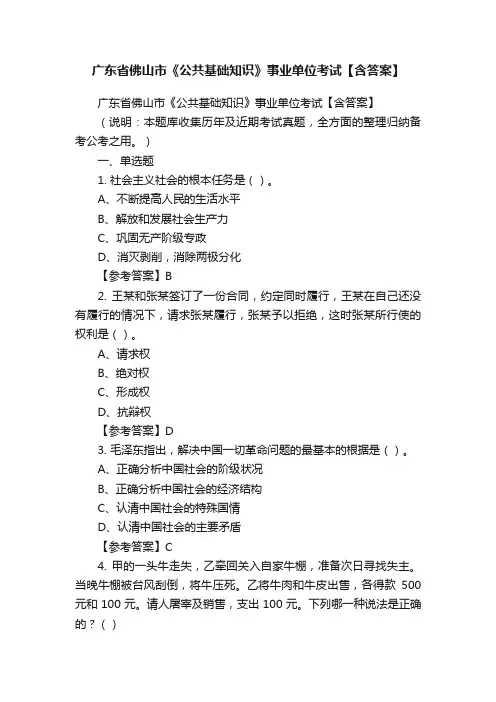 广东省佛山市《公共基础知识》事业单位考试【含答案】

广东省佛山市《公共基础知识》事业单位考试【含答案】

（说明：本题库收集历年及近期考试真题，全方面的整理归纳备考公考之用。）

一、单选题

1. 社会主义社会的根本任务是（ ）。

A、不断提高人民的生活水平

B、解放和发展社会生产力

C、巩固无产阶级专政

D、消灭剥削，消除两极分化

【参考答案】B

2. 王某和张某签订了一份合同，约定同时履行，王某在自己还没有履行的情况下，请求张某履行，张某予以拒绝，这时张某所行使的权利是（ ）。

A、请求权

B、绝对权

C、形成权

D、抗辩权

【参考答案】D

3. 毛泽东指出，解决中国一切革命问题的最基本的根据是（ ）。

A、正确分析中国社会的阶级状况

B、正确分析中国社会的经济结构

C、认清中国社会的特殊国情

D、认清中国社会的主要矛盾

【参考答案】C

4. 甲的一头牛走失，乙牵回关入自家牛棚，准备次日寻找失主。当晚牛棚被台风刮倒，将牛压死。乙将牛肉和牛皮出售，各得款 500 元和 100 元。请人屠宰及销售，支出 100 元。下列哪一种说法是正确的？（ ）